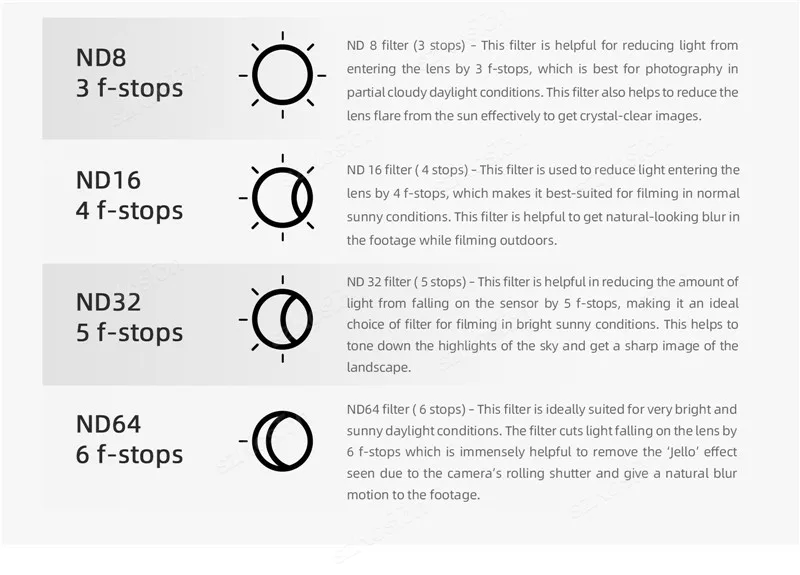 ND8
3 f-stops

ND 8 filter (3 stops) – This filter is helpful for reducing light from entering the lens by 3 f-stops, which is best for photography in partial cloudy daylight conditions. This filter also helps to reduce the lens flare from the sun effectively to get crystal-clear images.

ND16
4 f-stops

ND 16 filter ( 4 stops) – This filter is used to reduce light entering the lens by 4 f-stops, which makes it best-suited for filming in normal sunny conditions. This filter is helpful to get natural-looking blur in the footage while filming outdoors.

ND32
5 f-stops

ND 32 filter ( 5 stops) – This filter is helpful in reducing the amount of light from falling on the sensor by 5 f-stops, making it an ideal choice of filter for filming in bright sunny conditions. This helps to tone down the highlights of the sky and get a sharp image of the landscape.

ND64
6 f-stops

ND64 filter ( 6 stops) – This filter is ideally suited for very bright and sunny daylight conditions. The filter cuts light falling on the lens by 6 f-stops which is immensely helpful to remove the 'Jello' effect seen due to the camera's rolling shutter and give a natural blur motion to the footage.